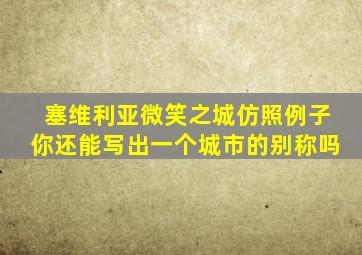 塞维利亚微笑之城仿照例子
你还能写出一个城市的别称吗